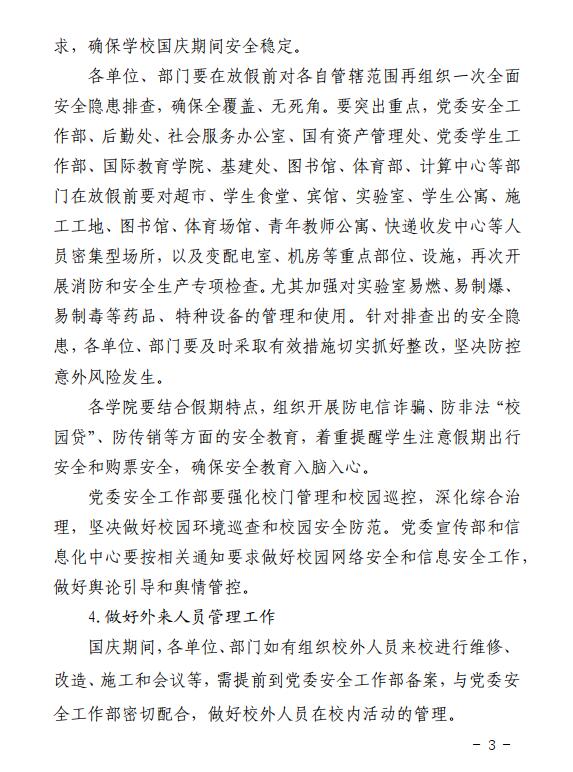 求，确保学校国庆期间安全稳定。

各单位、部门要在放假前对各自管辖范围再组织一次全面安全隐患排查，确保全覆盖、无死角。要突出重点，党委安全工作部、后勤处、社会服务办公室、国有资产管理处、党委学生工作部、国际教育学院、基建处、图书馆、体育部、计算中心等部门在放假前要对超市、学生食堂、宾馆、实验室、学生公寓、施工工地、图书馆、体育场馆、青年教师公寓、快递收发中心等人员密集型场所，以及变配电室、机房等重点部位、设施，再次开展消防和安全生产专项检查。尤其加强对实验室易燃、易制爆、易制毒等药品、特种设备的管理和使用。针对排查出的安全隐患，各单位、部门要及时采取有效措施切实抓好整改，坚决防控意外风险发生。

各学院要结合假期特点，组织开展防电信诈骗、防非法“校园贷”、防传销等方面的安全教育，着重提醒学生注意假期出行安全和购票安全，确保安全教育入脑入心。

党委安全工作部要强化校门管理和校园巡控，深化综合治理，坚决做好校园环境巡查和校园安全防范。党委宣传部和信息化中心要按相关通知要求做好校园网络安全和信息安全工作，做好舆论引导和舆情管控。

4.做好外来人员管理工作

国庆期间，各单位、部门如有组织校外人员来校进行维修、改造、施工和会议等，需提前到党委安全工作部备案，与党委安全工作部密切配合，做好校外人员在校内活动的管理。

- 3 -